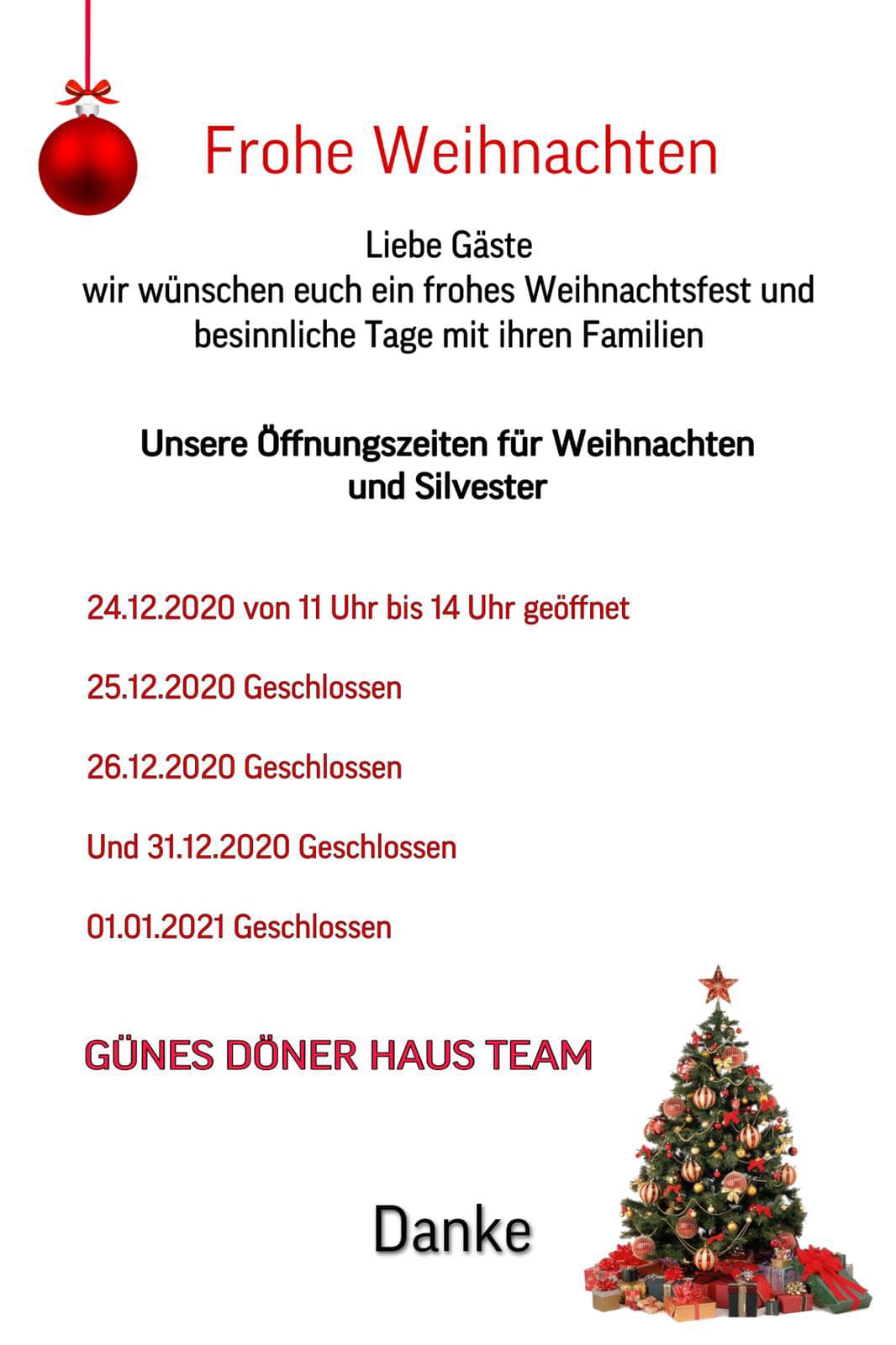 Frohe Weihnachten

Liebe Gäste
wir wünschen euch ein frohes Weihnachtsfest und besinnliche Tage mit ihren Familien

Unsere Öffnungszeiten für Weihnachten und Silvester

24.12.2020 von 11 Uhr bis 14 Uhr geöffnet

25.12.2020 Geschlossen

26.12.2020 Geschlossen

Und 31.12.2020 Geschlossen

01.01.2021 Geschlossen

GÜNES DÖNER HAUS TEAM

Danke